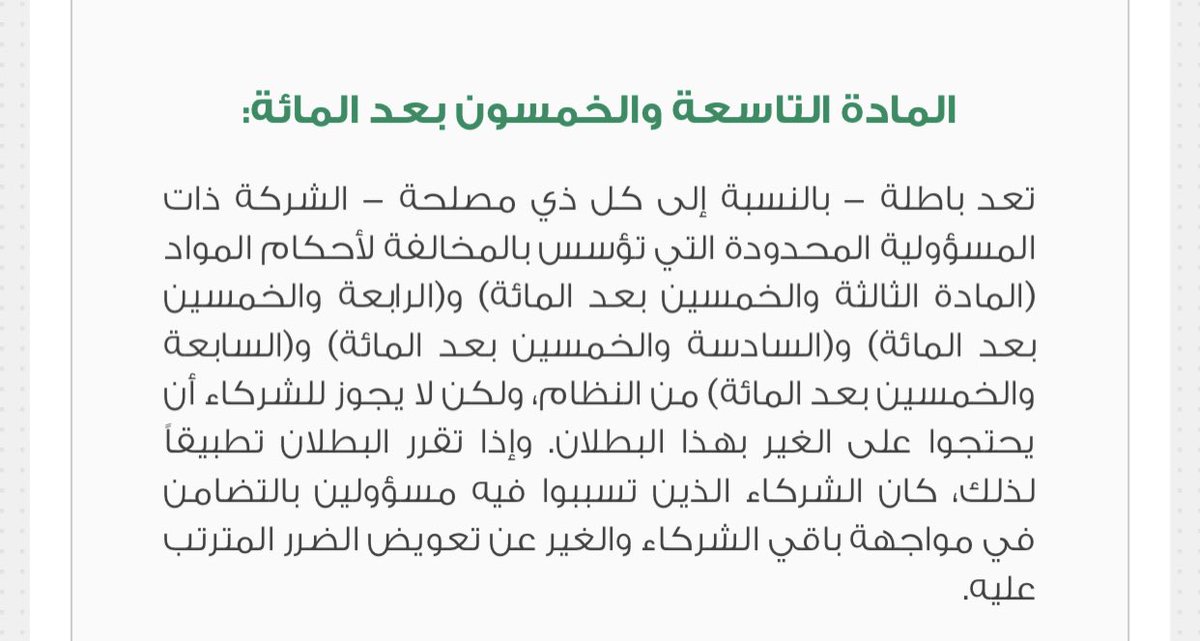 المادة التاسعة والخمسون بعد المائة:

تعد باطلة – بالنسبة إلى كل ذي مصلحة – الشركة ذات المسؤولية المحدودة التي تؤسس بالمخالفة لأحكام المواد (المادة الثالثة والخمسين بعد المائة) و(الرابعة والخمسين بعد المائة) و(السادسة والخمسين بعد المائة) و(السابعة والخمسين بعد المائة) من النظام، ولكن لا يجوز للشركاء أن يحتجوا على الغير بهذا البطلان. وإذا تقرر البطلان تطبيقاً لذلك، كان الشركاء الذين تسببوا فيه مسؤولين بالتضامن في مواجهة باقي الشركاء والغير عن تعويض الضرر المترتب عليه.